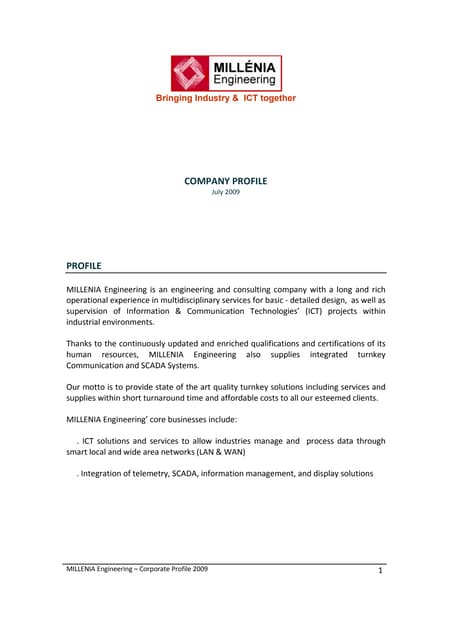 MILLÉNIA Engineering

Bringing Industry & ICT together

COMPANY PROFILE
July 2009

PROFILE

MILLENIA Engineering is an engineering and consulting company with a long and rich operational experience in multidisciplinary services for basic - detailed design, as well as supervision of Information & Communication Technologies' (ICT) projects within industrial environments.

Thanks to the continuously updated and enriched qualifications and certifications of its human resources, MILLENIA Engineering also supplies integrated turnkey Communication and SCADA Systems.

Our motto is to provide state of the art quality turnkey solutions including services and supplies within short turnaround time and affordable costs to all our esteemed clients.

MILLENIA Engineering' core businesses include:

. ICT solutions and services to allow industries manage and process data through smart local and wide area networks (LAN & WAN)

. Integration of telemetry, SCADA, information management, and display solutions

MILLENIA Engineering – Corporate Profile 2009
1